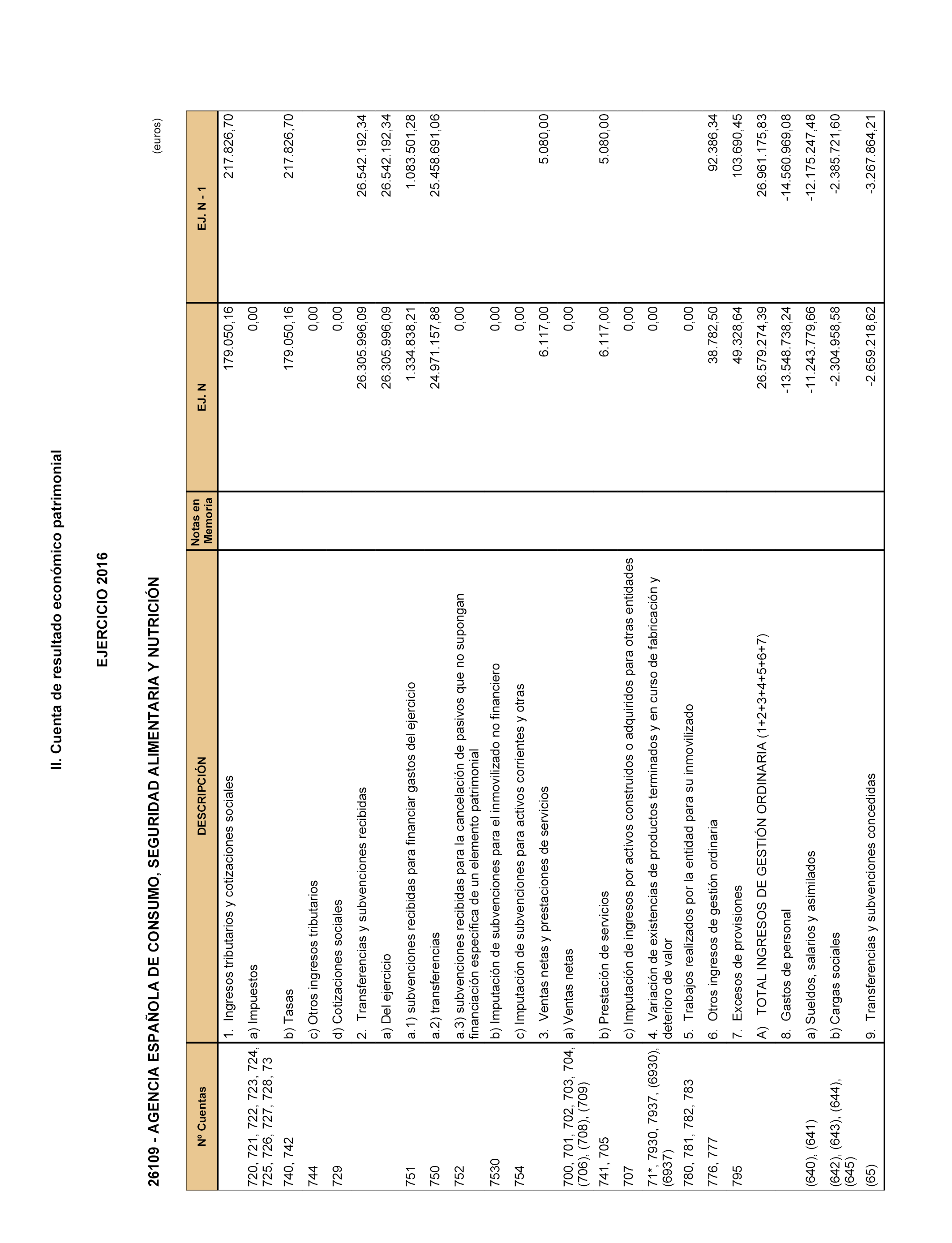 II. Cuenta de resultado económico patrimonial

EJERCICIO 2016

26109 - AGENCIA ESPAÑOLA DE CONSUMO, SEGURIDAD ALIMENTARIA Y NUTRICIÓN

(euros)

| Nº Cuentas | DESCRIPCIÓN | Notas en Memoria | EJ. N | EJ. N - 1 |
|---|---|---|---|---|
| | 1. Ingresos tributarios y cotizaciones sociales | | 179.050,16 | 217.826,70 |
| 720, 721, 722, 723, 724, 725, 726, 727, 728, 73 | a) Impuestos | | 0,00 | |
| 740, 742 | b) Tasas | | 179.050,16 | 217.826,70 |
| 744 | c) Otros ingresos tributarios | | 0,00 | |
| 729 | d) Cotizaciones sociales | | 0,00 | |
| | 2. Transferencias y subvenciones recibidas | | 26.305.996,09 | 26.542.192,34 |
| | a) Del ejercicio | | 26.305.996,09 | 26.542.192,34 |
| 751 | a.1) subvenciones recibidas para financiar gastos del ejercicio | | 1.334.838,21 | 1.083.501,28 |
| 750 | a.2) transferencias | | 24.971.157,88 | 25.458.691,06 |
| 752 | a.3) subvenciones recibidas para la cancelación de pasivos que no supongan financiación específica de un elemento patrimonial | | 0,00 | |
| 7530 | b) Imputación de subvenciones para el inmovilizado no financiero | | 0,00 | |
| 754 | c) Imputación de subvenciones para activos corrientes y otras | | 0,00 | |
| | 3. Ventas netas y prestaciones de servicios | | 6.117,00 | 5.080,00 |
| 700, 701, 702, 703, 704, (706), (708), (709) | a) Ventas netas | | 0,00 | |
| 741, 705 | b) Prestación de servicios | | 6.117,00 | 5.080,00 |
| 707 | c) Imputación de ingresos por activos construidos o adquiridos para otras entidades | | 0,00 | |
| 71*, 7930, 7937, (6930), (6937) | 4. Variación de existencias de productos terminados y en curso de fabricación y deterioro de valor | | 0,00 | |
| 780, 781, 782, 783 | 5. Trabajos realizados por la entidad para su inmovilizado | | 0,00 | |
| 776, 777 | 6. Otros ingresos de gestión ordinaria | | 38.782,50 | 92.386,34 |
| 795 | 7. Excesos de provisiones | | 49.328,64 | 103.690,45 |
| | A) TOTAL INGRESOS DE GESTIÓN ORDINARIA (1+2+3+4+5+6+7) | | 26.579.274,39 | 26.961.175,83 |
| | 8. Gastos de personal | | -13.548.738,24 | -14.560.969,08 |
| (640), (641) | a) Sueldos, salarios y asimilados | | -11.243.779,66 | -12.175.247,48 |
| (642), (643), (644), (645) | b) Cargas sociales | | -2.304.958,58 | -2.385.721,60 |
| (65) | 9. Transferencias y subvenciones concedidas | | -2.659.218,62 | -3.267.864,21 |